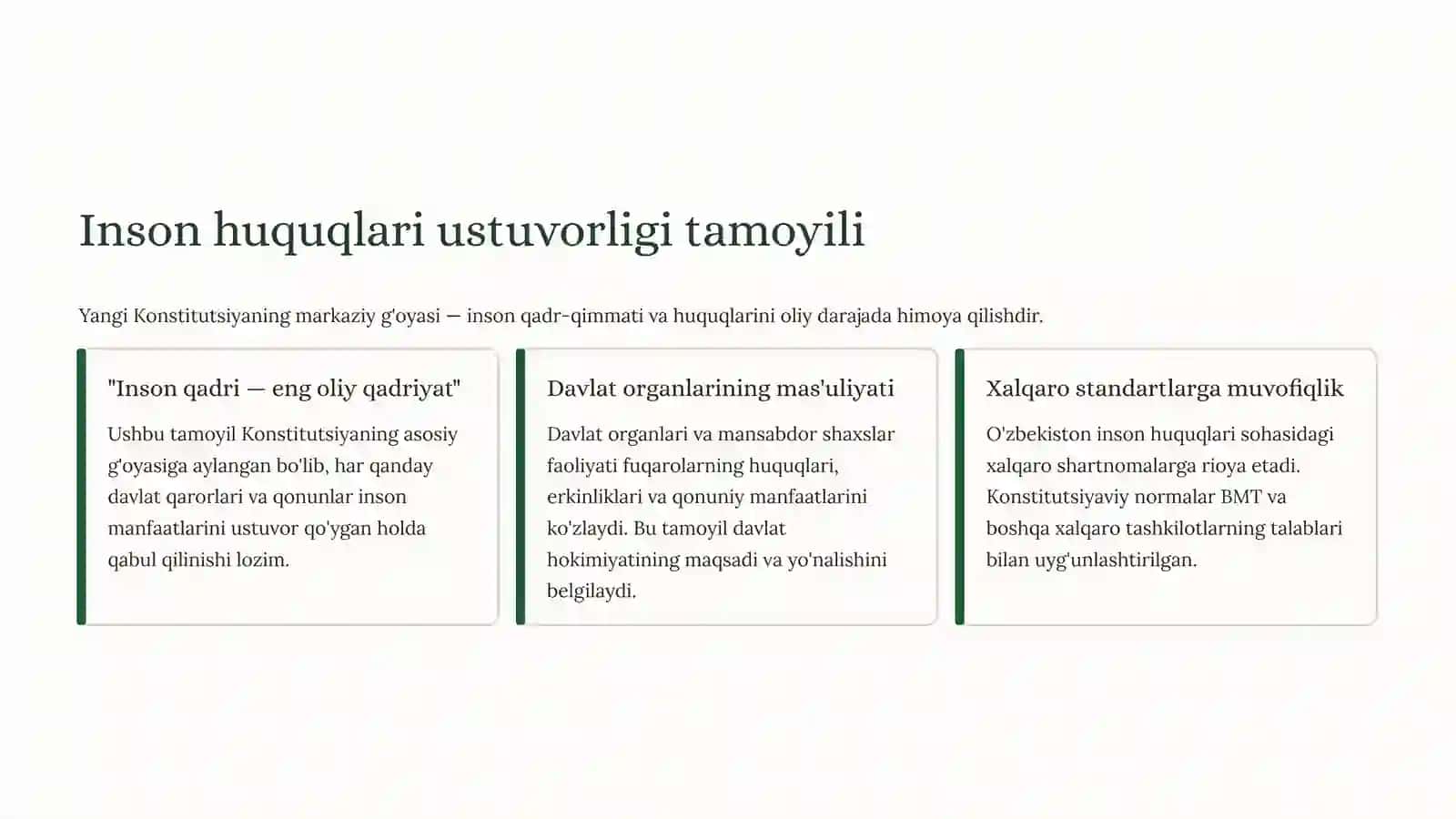 Inson huquqlari ustuvorligi tamoyili

Yangi Konstitutsiyaning markaziy g'oyasi — inson qadr-qimmati va huquqlarini oliy darajada himoya qilishdir.

"Inson qadri — eng oliy qadriyat"

Ushbu tamoyil Konstitutsiyaning asosiy g'oyasiga aylangan bo'lib, har qanday davlat qarorlari va qonunlar inson manfaatlarini ustuvor qo'ygan holda qabul qilinishi lozim.

Davlat organlarining mas'uliyati

Davlat organlari va mansabdor shaxslar faoliyati fuqarolarning huquqlari, erkinliklari va qonuniy manfaatlarini ko'zlaydi. Bu tamoyil davlat hokimiyatining maqsadi va yo'nalishini belgilaydi.

Xalqaro standartlarga muvofiqlik

O'zbekiston inson huquqlari sohasidagi xalqaro shartnomalarga rioya etadi. Konstitutsiyaviy normalar BMT va boshqa xalqaro tashkilotlarning talablari bilan uyg'unlashtirilgan.